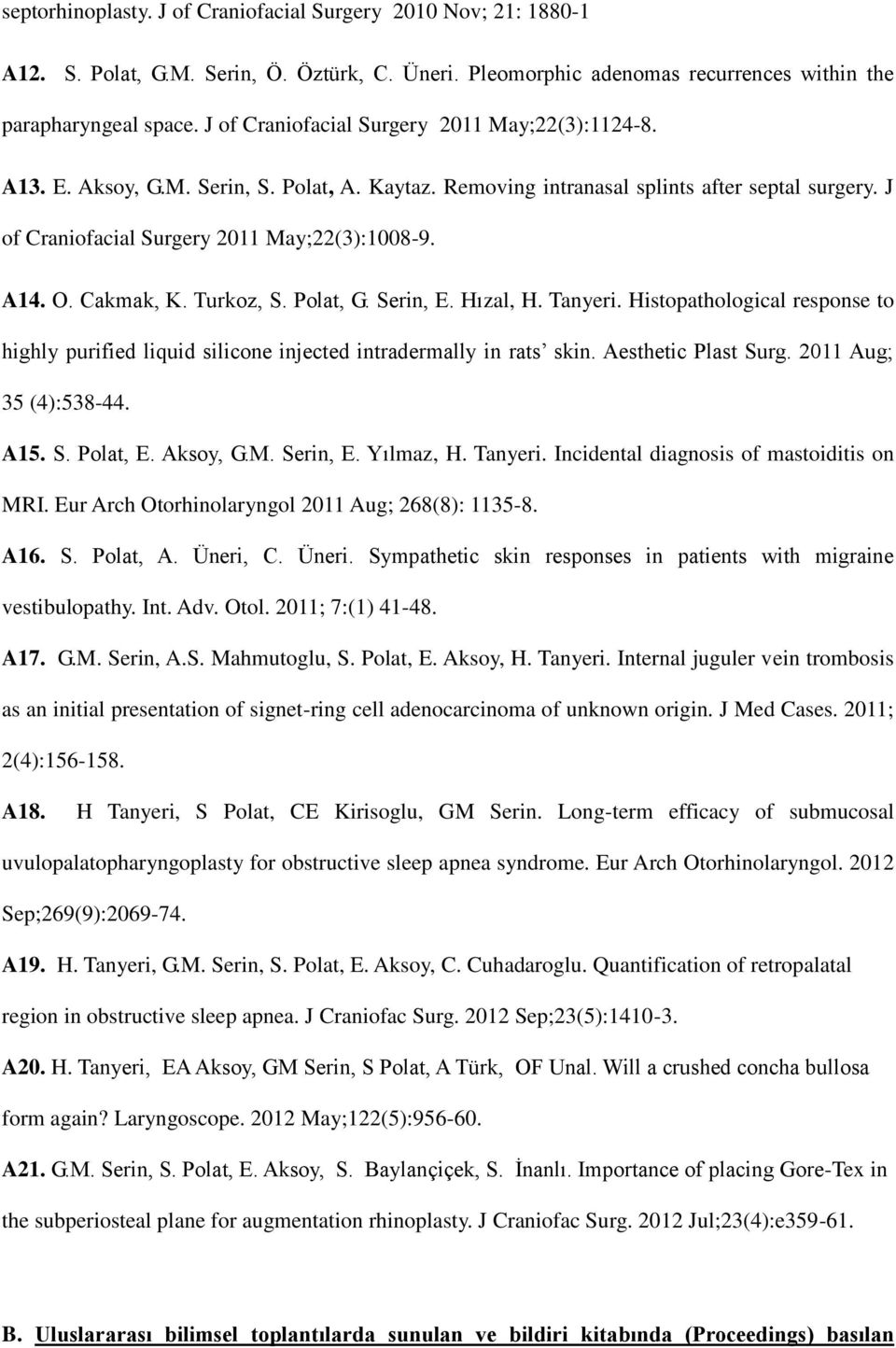 septorhinoplasty. J of Craniofacial Surgery 2010 Nov; 21: 1880-1

A12. S. Polat, G.M. Serin, Ö. Öztürk, C. Üneri. Pleomorphic adenomas recurrences within the parapharyngeal space. J of Craniofacial Surgery 2011 May;22(3):1124-8.

A13. E. Aksoy, G.M. Serin, S. Polat, A. Kaytaz. Removing intranasal splints after septal surgery. J of Craniofacial Surgery 2011 May;22(3):1008-9.

A14. O. Cakmak, K. Turkoz, S. Polat, G. Serin, E. Hızal, H. Tanyeri. Histopathological response to highly purified liquid silicone injected intradermally in rats' skin. Aesthetic Plast Surg. 2011 Aug; 35 (4):538-44.

A15. S. Polat, E. Aksoy, G.M. Serin, E. Yılmaz, H. Tanyeri. Incidental diagnosis of mastoiditis on MRI. Eur Arch Otorhinolaryngol 2011 Aug; 268(8): 1135-8.

A16. S. Polat, A. Üneri, C. Üneri. Sympathetic skin responses in patients with migraine vestibulopathy. Int. Adv. Otol. 2011; 7:(1) 41-48.

A17. G.M. Serin, A.S. Mahmutoglu, S. Polat, E. Aksoy, H. Tanyeri. Internal juguler vein trombosis as an initial presentation of signet-ring cell adenocarcinoma of unknown origin. J Med Cases. 2011; 2(4):156-158.

A18. H Tanyeri, S Polat, CE Kirisoglu, GM Serin. Long-term efficacy of submucosal uvulopalatopharyngoplasty for obstructive sleep apnea syndrome. Eur Arch Otorhinolaryngol. 2012 Sep;269(9):2069-74.

A19. H. Tanyeri, G.M. Serin, S. Polat, E. Aksoy, C. Cuhadaroglu. Quantification of retropalatal region in obstructive sleep apnea. J Craniofac Surg. 2012 Sep;23(5):1410-3.

A20. H. Tanyeri, EA Aksoy, GM Serin, S Polat, A Türk, OF Unal. Will a crushed concha bullosa form again? Laryngoscope. 2012 May;122(5):956-60.

A21. G.M. Serin, S. Polat, E. Aksoy, S. Baylançiçek, S. İnanlı. Importance of placing Gore-Tex in the subperiosteal plane for augmentation rhinoplasty. J Craniofac Surg. 2012 Jul;23(4):e359-61.

B. Uluslararası bilimsel toplantılarda sunulan ve bildiri kitabında (Proceedings) basılan